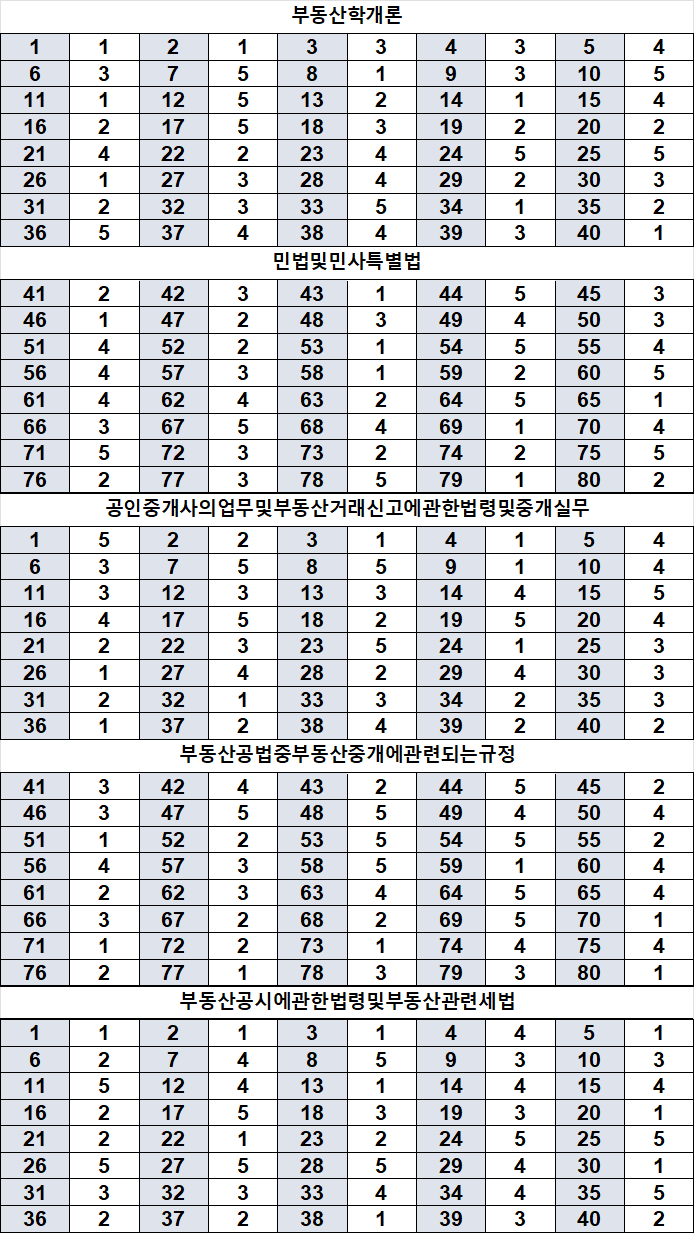 부동산학개론

| 1 | 1 | 2 | 1 | 3 | 3 | 4 | 3 | 5 | 4 |
|---|---|---|---|---|---|---|---|---|---|
| 6 | 3 | 7 | 5 | 8 | 1 | 9 | 3 | 10 | 5 |
| 11 | 1 | 12 | 5 | 13 | 2 | 14 | 1 | 15 | 4 |
| 16 | 2 | 17 | 5 | 18 | 3 | 19 | 2 | 20 | 2 |
| 21 | 4 | 22 | 2 | 23 | 4 | 24 | 5 | 25 | 5 |
| 26 | 1 | 27 | 3 | 28 | 4 | 29 | 2 | 30 | 3 |
| 31 | 2 | 32 | 3 | 33 | 5 | 34 | 1 | 35 | 2 |
| 36 | 5 | 37 | 4 | 38 | 4 | 39 | 3 | 40 | 1 |

민법및민사특별법

| 41 | 2 | 42 | 3 | 43 | 1 | 44 | 5 | 45 | 3 |
|---|---|---|---|---|---|---|---|---|---|
| 46 | 1 | 47 | 2 | 48 | 3 | 49 | 4 | 50 | 3 |
| 51 | 4 | 52 | 2 | 53 | 1 | 54 | 5 | 55 | 4 |
| 56 | 4 | 57 | 3 | 58 | 1 | 59 | 2 | 60 | 5 |
| 61 | 4 | 62 | 4 | 63 | 2 | 64 | 5 | 65 | 1 |
| 66 | 3 | 67 | 5 | 68 | 4 | 69 | 1 | 70 | 4 |
| 71 | 5 | 72 | 3 | 73 | 2 | 74 | 2 | 75 | 5 |
| 76 | 2 | 77 | 3 | 78 | 5 | 79 | 1 | 80 | 2 |

공인중개사의업무및부동산거래신고에관한법령및중개실무

| 1 | 5 | 2 | 2 | 3 | 1 | 4 | 1 | 5 | 4 |
|---|---|---|---|---|---|---|---|---|---|
| 6 | 3 | 7 | 5 | 8 | 5 | 9 | 1 | 10 | 4 |
| 11 | 3 | 12 | 3 | 13 | 3 | 14 | 4 | 15 | 5 |
| 16 | 4 | 17 | 5 | 18 | 2 | 19 | 5 | 20 | 4 |
| 21 | 2 | 22 | 3 | 23 | 5 | 24 | 1 | 25 | 3 |
| 26 | 1 | 27 | 4 | 28 | 2 | 29 | 4 | 30 | 3 |
| 31 | 2 | 32 | 1 | 33 | 3 | 34 | 2 | 35 | 3 |
| 36 | 1 | 37 | 2 | 38 | 4 | 39 | 2 | 40 | 2 |

부동산공법중부동산중개에관련되는규정

| 41 | 3 | 42 | 4 | 43 | 2 | 44 | 5 | 45 | 2 |
|---|---|---|---|---|---|---|---|---|---|
| 46 | 3 | 47 | 5 | 48 | 5 | 49 | 4 | 50 | 4 |
| 51 | 1 | 52 | 2 | 53 | 5 | 54 | 5 | 55 | 2 |
| 56 | 4 | 57 | 3 | 58 | 5 | 59 | 1 | 60 | 4 |
| 61 | 2 | 62 | 3 | 63 | 4 | 64 | 5 | 65 | 4 |
| 66 | 3 | 67 | 2 | 68 | 2 | 69 | 5 | 70 | 1 |
| 71 | 1 | 72 | 2 | 73 | 1 | 74 | 4 | 75 | 4 |
| 76 | 2 | 77 | 1 | 78 | 3 | 79 | 3 | 80 | 1 |

부동산공시에관한법령및부동산관련세법

| 1 | 1 | 2 | 1 | 3 | 1 | 4 | 4 | 5 | 1 |
|---|---|---|---|---|---|---|---|---|---|
| 6 | 2 | 7 | 4 | 8 | 5 | 9 | 3 | 10 | 3 |
| 11 | 5 | 12 | 4 | 13 | 1 | 14 | 4 | 15 | 4 |
| 16 | 2 | 17 | 5 | 18 | 3 | 19 | 3 | 20 | 1 |
| 21 | 2 | 22 | 1 | 23 | 2 | 24 | 5 | 25 | 5 |
| 26 | 5 | 27 | 5 | 28 | 5 | 29 | 4 | 30 | 1 |
| 31 | 3 | 32 | 3 | 33 | 4 | 34 | 4 | 35 | 5 |
| 36 | 2 | 37 | 2 | 38 | 1 | 39 | 3 | 40 | 2 |